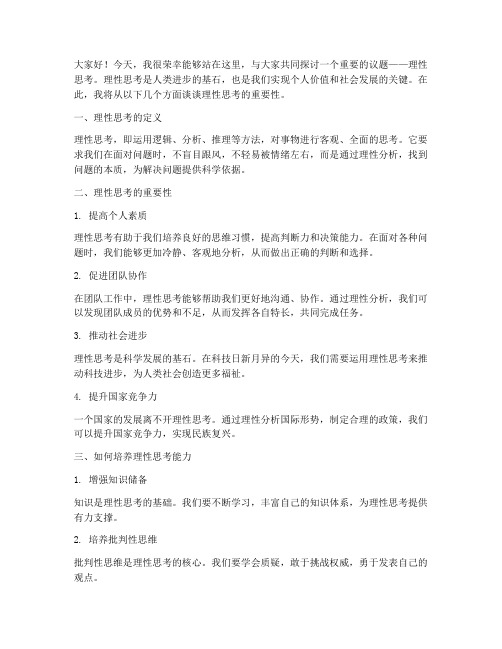 大家好！今天，我很荣幸能够站在这里，与大家共同探讨一个重要的议题——理性思考。理性思考是人类进步的基石，也是我们实现个人价值和社会发展的关键。在此，我将从以下几个方面谈谈理性思考的重要性。

一、理性思考的定义

理性思考，即运用逻辑、分析、推理等方法，对事物进行客观、全面的思考。它要求我们在面对问题时，不盲目跟风，不轻易被情绪左右，而是通过理性分析，找到问题的本质，为解决问题提供科学依据。

二、理性思考的重要性

1. 提高个人素质

理性思考有助于我们培养良好的思维习惯，提高判断力和决策能力。在面对各种问题时，我们能够更加冷静、客观地分析，从而做出正确的判断和选择。

2. 促进团队协作

在团队工作中，理性思考能够帮助我们更好地沟通、协作。通过理性分析，我们可以发现团队成员的优势和不足，从而发挥各自特长，共同完成任务。

3. 推动社会进步

理性思考是科学发展的基石。在科技日新月异的今天，我们需要运用理性思考来推动科技进步，为人类社会创造更多福祉。

4. 提升国家竞争力

一个国家的发展离不开理性思考。通过理性分析国际形势，制定合理的政策，我们可以提升国家竞争力，实现民族复兴。

三、如何培养理性思考能力

1. 增强知识储备

知识是理性思考的基础。我们要不断学习，丰富自己的知识体系，为理性思考提供有力支撑。

2. 培养批判性思维

批判性思维是理性思考的核心。我们要学会质疑，敢于挑战权威，勇于发表自己的观点。